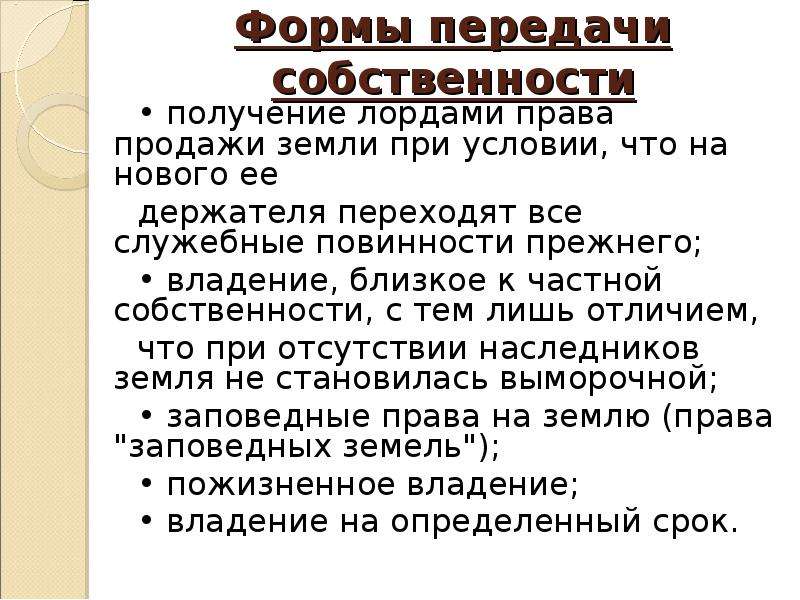 Формы передачи собственности

• получение лордами права продажи земли при условии, что на нового ее

держателя переходят все служебные повинности прежнего;

• владение, близкое к частной собственности, с тем лишь отличием,

что при отсутствии наследников земля не становилась выморочной;

• заповедные права на землю (права "заповедных земель");

• пожизненное владение;

• владение на определенный срок.